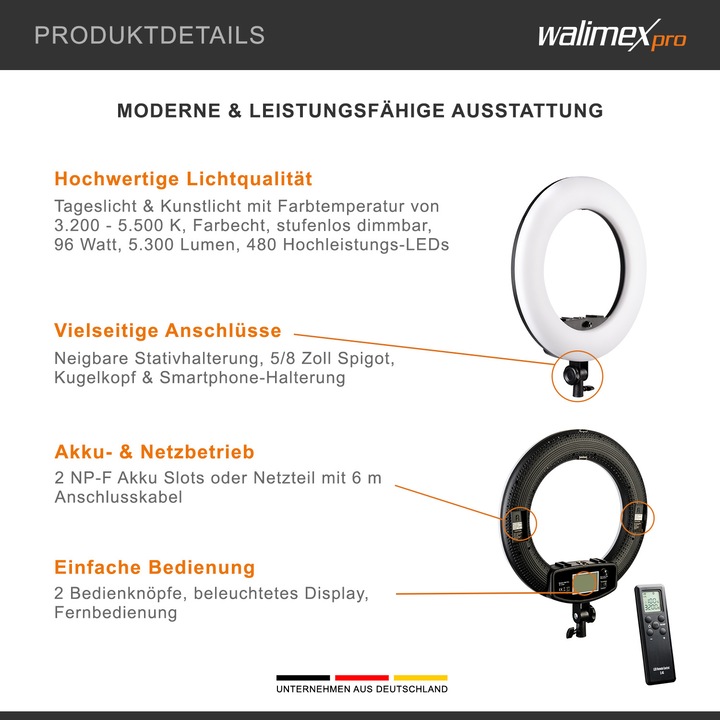 PRODUKTDETAILS

walimex pro

MODERNE & LEISTUNGSFÄHIGE AUSSTATTUNG

Hochwertige Lichtqualität

Tageslicht & Kunstlicht mit Farbtemperatur von 3.200 - 5.500 K, Farbecht, stufenlos dimmbar, 96 Watt, 5.300 Lumen, 480 Hochleistungs-LEDs

Vielseitige Anschlüsse

Neigbare Stativhalterung, 5/8 Zoll Spigot, Kugelkopf & Smartphone-Halterung

Akku- & Netzbetrieb

2 NP-F Akku Slots oder Netzteil mit 6 m Anschlusskabel

Einfache Bedienung

2 Bedienknöpfe, beleuchtetes Display, Fernbedienung

UNTERNEHMEN AUS DEUTSCHLAND